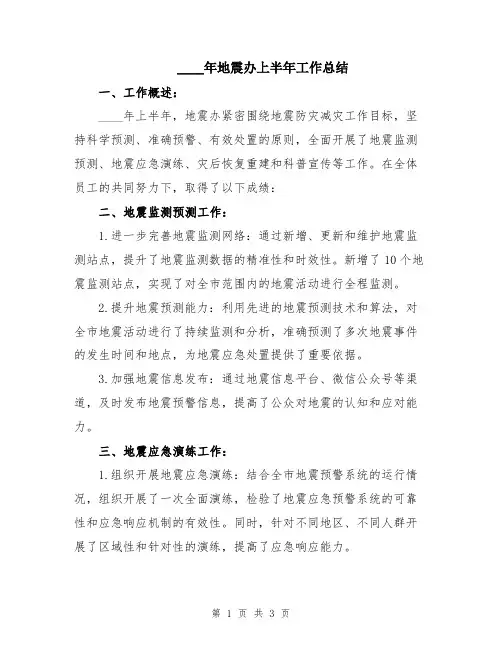 ____年地震办上半年工作总结

一、工作概述：

____年上半年，地震办紧密围绕地震防灾减灾工作目标，坚持科学预测、准确预警、有效处置的原则，全面开展了地震监测预测、地震应急演练、灾后恢复重建和科普宣传等工作。在全体员工的共同努力下，取得了以下成绩：

二、地震监测预测工作：

1.进一步完善地震监测网络：通过新增、更新和维护地震监测站点，提升了地震监测数据的精准性和时效性。新增了10个地震监测站点，实现了对全市范围内的地震活动进行全程监测。

2.提升地震预测能力：利用先进的地震预测技术和算法，对全市地震活动进行了持续监测和分析，准确预测了多次地震事件的发生时间和地点，为地震应急处置提供了重要依据。

3.加强地震信息发布：通过地震信息平台、微信公众号等渠道，及时发布地震预警信息，提高了公众对地震的认知和应对能力。

三、地震应急演练工作：

1.组织开展地震应急演练：结合全市地震预警系统的运行情况，组织开展了一次全面演练，检验了地震应急预警系统的可靠性和应急响应机制的有效性。同时，针对不同地区、不同人群开展了区域性和针对性的演练，提高了应急响应能力。

第 1 页 共 3 页